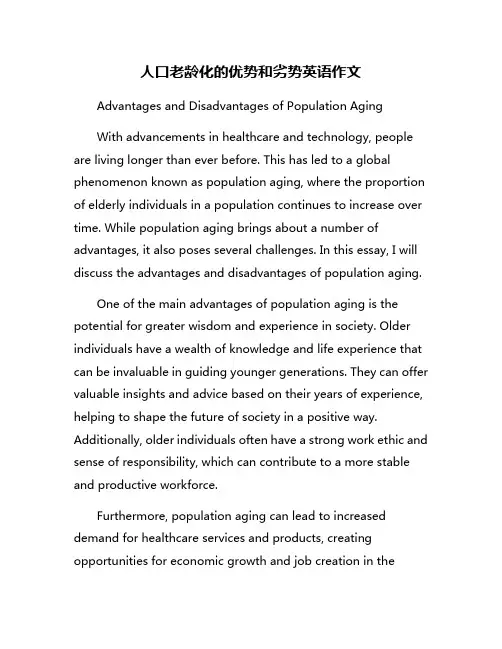 人口老龄化的优势和劣势英语作文

Advantages and Disadvantages of Population Aging

With advancements in healthcare and technology, people are living longer than ever before. This has led to a global phenomenon known as population aging, where the proportion of elderly individuals in a population continues to increase over time. While population aging brings about a number of advantages, it also poses several challenges. In this essay, I will discuss the advantages and disadvantages of population aging.

One of the main advantages of population aging is the potential for greater wisdom and experience in society. Older individuals have a wealth of knowledge and life experience that can be invaluable in guiding younger generations. They can offer valuable insights and advice based on their years of experience, helping to shape the future of society in a positive way. Additionally, older individuals often have a strong work ethic and sense of responsibility, which can contribute to a more stable and productive workforce.

Furthermore, population aging can lead to increased demand for healthcare services and products, creating opportunities for economic growth and job creation in the